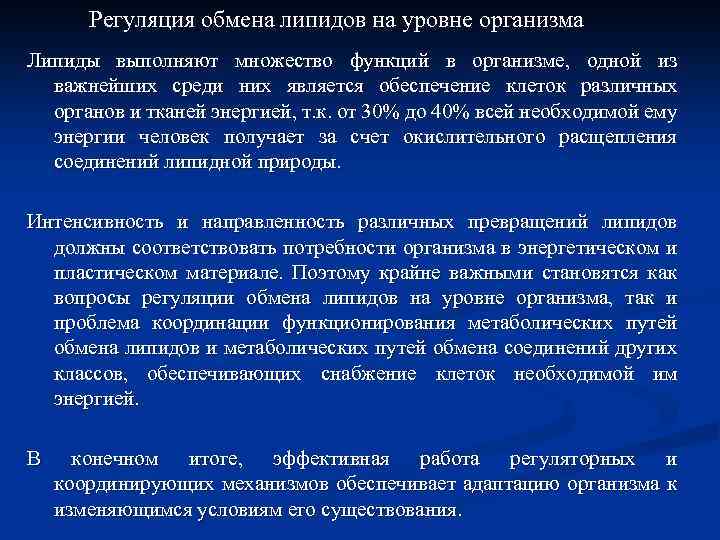 Регуляция обмена липидов на уровне организма

Липиды выполняют множество функций в организме, одной из важнейших среди них является обеспечение клеток различных органов и тканей энергией, т.к. от 30% до 40% всей необходимой ему энергии человек получает за счет окислительного расщепления соединений липидной природы.

Интенсивность и направленность различных превращений липидов должны соответствовать потребности организма в энергетическом и пластическом материале. Поэтому крайне важными становятся как вопросы регуляции обмена липидов на уровне организма, так и проблема координации функционирования метаболических путей обмена липидов и метаболических путей обмена соединений других классов, обеспечивающих снабжение клеток необходимой им энергией.

В конечном итоге, эффективная работа регуляторных и координирующих механизмов обеспечивает адаптацию организма к изменяющимся условиям его существования.